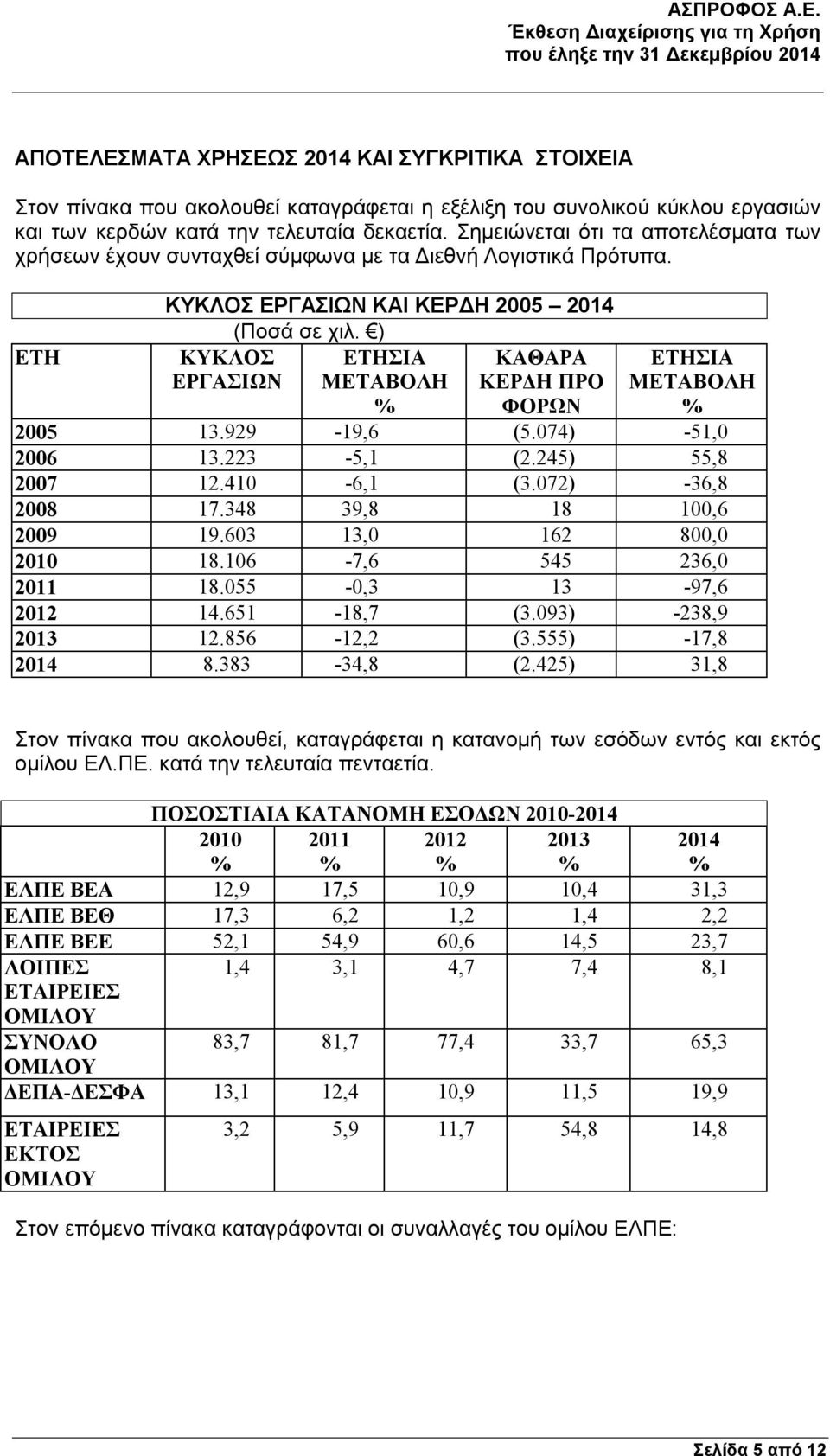 ΑΣΠΡΟΦΟΣ Α.Ε.
Έκθεση Διαχείρισης για τη Χρήση
που έληξε την 31 Δεκεμβρίου 2014

ΑΠΟΤΕΛΕΣΜΑΤΑ ΧΡΗΣΕΩΣ 2014 ΚΑΙ ΣΥΓΚΡΙΤΙΚΑ ΣΤΟΙΧΕΙΑ

Στον πίνακα που ακολουθεί καταγράφεται η εξέλιξη του συνολικού κύκλου εργασιών και των κερδών κατά την τελευταία δεκαετία. Σημειώνεται ότι τα αποτελέσματα των χρήσεων έχουν συνταχθεί σύμφωνα με τα Διεθνή Λογιστικά Πρότυπα.

ΚΥΚΛΟΣ ΕΡΓΑΣΙΩΝ ΚΑΙ ΚΕΡΔΗ 2005 – 2014
(Ποσά σε χιλ. €)

| ΕΤΗ | ΚΥΚΛΟΣ ΕΡΓΑΣΙΩΝ | ΕΤΗΣΙΑ ΜΕΤΑΒΟΛΗ % | ΚΑΘΑΡΑ ΚΕΡΔΗ ΠΡΟ ΦΟΡΩΝ | ΕΤΗΣΙΑ ΜΕΤΑΒΟΛΗ % |
|---|---|---|---|---|
| 2005 | 13.929 | -19,6 | (5.074) | -51,0 |
| 2006 | 13.223 | -5,1 | (2.245) | 55,8 |
| 2007 | 12.410 | -6,1 | (3.072) | -36,8 |
| 2008 | 17.348 | 39,8 | 18 | 100,6 |
| 2009 | 19.603 | 13,0 | 162 | 800,0 |
| 2010 | 18.106 | -7,6 | 545 | 236,0 |
| 2011 | 18.055 | -0,3 | 13 | -97,6 |
| 2012 | 14.651 | -18,7 | (3.093) | -238,9 |
| 2013 | 12.856 | -12,2 | (3.555) | -17,8 |
| 2014 | 8.383 | -34,8 | (2.425) | 31,8 |

Στον πίνακα που ακολουθεί, καταγράφεται η κατανομή των εσόδων εντός και εκτός ομίλου ΕΛ.ΠΕ. κατά την τελευταία πενταετία.

ΠΟΣΟΣΤΙΑΙΑ ΚΑΤΑΝΟΜΗ ΕΣΟΔΩΝ 2010-2014

| | 2010 % | 2011 % | 2012 % | 2013 % | 2014 % |
|---|---|---|---|---|---|
| ΕΛΠΕ ΒΕΑ | 12,9 | 17,5 | 10,9 | 10,4 | 31,3 |
| ΕΛΠΕ ΒΕΘ | 17,3 | 6,2 | 1,2 | 1,4 | 2,2 |
| ΕΛΠΕ ΒΕΕ | 52,1 | 54,9 | 60,6 | 14,5 | 23,7 |
| ΛΟΙΠΕΣ ΕΤΑΙΡΕΙΕΣ ΟΜΙΛΟΥ | 1,4 | 3,1 | 4,7 | 7,4 | 8,1 |
| ΣΥΝΟΛΟ ΟΜΙΛΟΥ | 83,7 | 81,7 | 77,4 | 33,7 | 65,3 |
| ΔΕΠΑ-ΔΕΣΦΑ | 13,1 | 12,4 | 10,9 | 11,5 | 19,9 |
| ΕΤΑΙΡΕΙΕΣ ΕΚΤΟΣ ΟΜΙΛΟΥ | 3,2 | 5,9 | 11,7 | 54,8 | 14,8 |

Στον επόμενο πίνακα καταγράφονται οι συναλλαγές του ομίλου ΕΛΠΕ:

Σελίδα 5 από 12